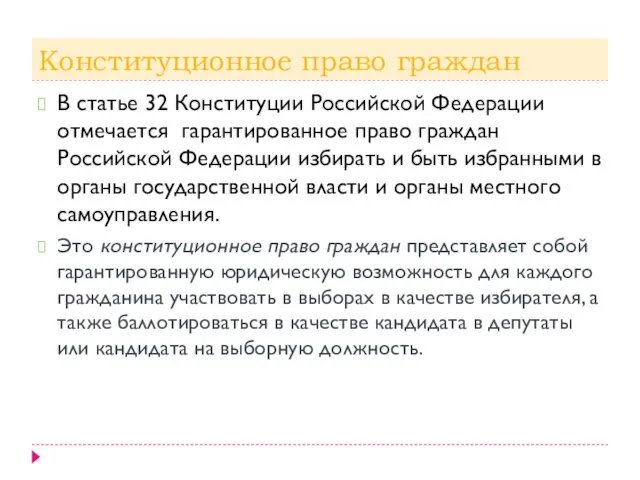 Конституционное право граждан

В статье 32 Конституции Российской Федерации отмечается гарантированное право граждан Российской Федерации избирать и быть избранными в органы государственной власти и органы местного самоуправления.

Это конституционное право граждан представляет собой гарантированную юридическую возможность для каждого гражданина участвовать в выборах в качестве избирателя, а также баллотироваться в качестве кандидата в депутаты или кандидата на выборную должность.